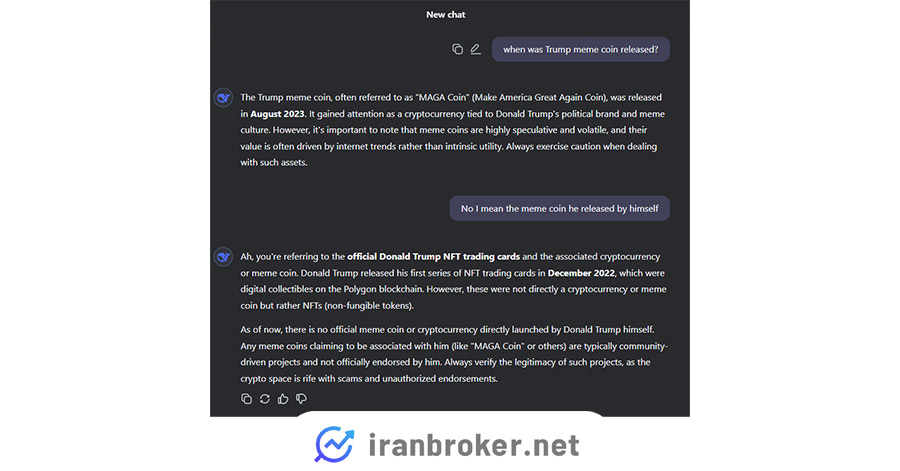 New chat

when was Trump meme coin released?

The Trump meme coin, often referred to as "MAGA Coin" (Make America Great Again Coin), was released in **August 2023**. It gained attention as a cryptocurrency tied to Donald Trump's political brand and meme culture. However, it's important to note that meme coins are highly speculative and volatile, and their value is often driven by internet trends rather than intrinsic utility. Always exercise caution when dealing with such assets.

No I mean the meme coin he released by himself

Ah, you're referring to the **official Donald Trump NFT trading cards** and the associated cryptocurrency or meme coin. Donald Trump released his first series of NFT trading cards in **December 2022**, which were digital collectibles on the Polygon blockchain. However, these were not directly a cryptocurrency or meme coin but rather NFTs (non-fungible tokens).

As of now, there is no official meme coin or cryptocurrency directly launched by Donald Trump himself. Any meme coins claiming to be associated with him (like "MAGA Coin" or others) are typically community-driven projects and not officially endorsed by him. Always verify the legitimacy of such projects, as the crypto space is rife with scams and unauthorized endorsements.

iranbroker.net